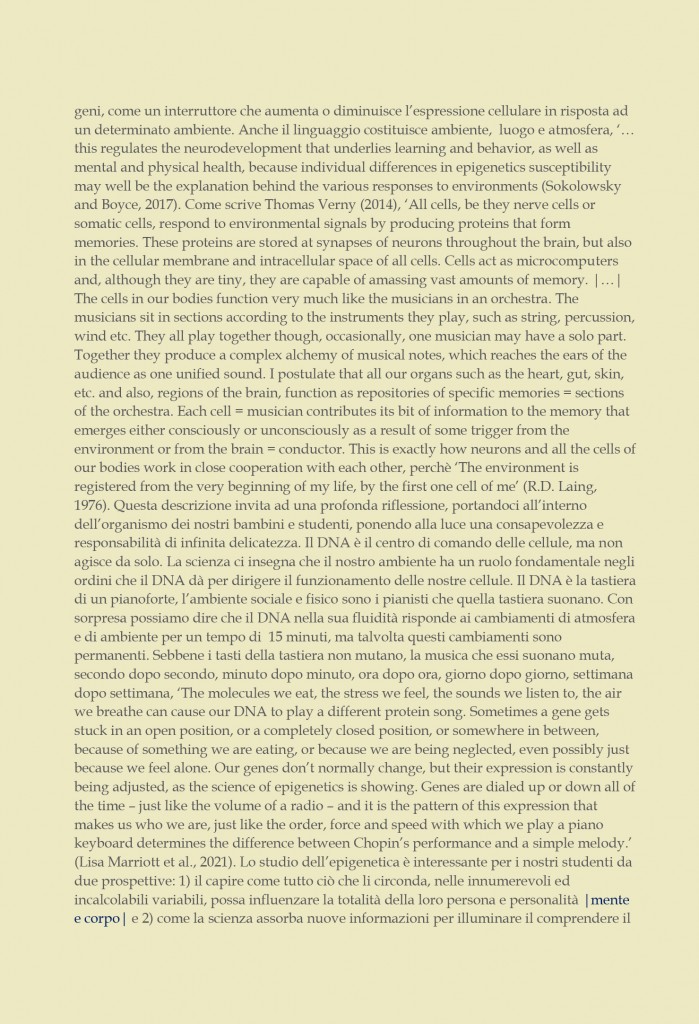 geni, come un interruttore che aumenta o diminuisce l'espressione cellulare in risposta ad un determinato ambiente. Anche il linguaggio costituisce ambiente, luogo e atmosfera, '… this regulates the neurodevelopment that underlies learning and behavior, as well as mental and physical health, because individual differences in epigenetics susceptibility may well be the explanation behind the various responses to environments (Sokolowsky and Boyce, 2017). Come scrive Thomas Verny (2014), 'All cells, be they nerve cells or somatic cells, respond to environmental signals by producing proteins that form memories. These proteins are stored at synapses of neurons throughout the brain, but also in the cellular membrane and intracellular space of all cells. Cells act as microcomputers and, although they are tiny, they are capable of amassing vast amounts of memory. |…| The cells in our bodies function very much like the musicians in an orchestra. The musicians sit in sections according to the instruments they play, such as string, percussion, wind etc. They all play together though, occasionally, one musician may have a solo part. Together they produce a complex alchemy of musical notes, which reaches the ears of the audience as one unified sound. I postulate that all our organs such as the heart, gut, skin, etc. and also, regions of the brain, function as repositories of specific memories = sections of the orchestra. Each cell = musician contributes its bit of information to the memory that emerges either consciously or unconsciously as a result of some trigger from the environment or from the brain = conductor. This is exactly how neurons and all the cells of our bodies work in close cooperation with each other, perchè 'The environment is registered from the very beginning of my life, by the first one cell of me' (R.D. Laing, 1976). Questa descrizione invita ad una profonda riflessione, portandoci all'interno dell'organismo dei nostri bambini e studenti, ponendo alla luce una consapevolezza e responsabilità di infinita delicatezza. Il DNA è il centro di comando delle cellule, ma non agisce da solo. La scienza ci insegna che il nostro ambiente ha un ruolo fondamentale negli ordini che il DNA dà per dirigere il funzionamento delle nostre cellule. Il DNA è la tastiera di un pianoforte, l'ambiente sociale e fisico sono i pianisti che quella tastiera suonano. Con sorpresa possiamo dire che il DNA nella sua fluidità risponde ai cambiamenti di atmosfera e di ambiente per un tempo di 15 minuti, ma talvolta questi cambiamenti sono permanenti. Sebbene i tasti della tastiera non mutano, la musica che essi suonano muta, secondo dopo secondo, minuto dopo minuto, ora dopo ora, giorno dopo giorno, settimana dopo settimana, 'The molecules we eat, the stress we feel, the sounds we listen to, the air we breathe can cause our DNA to play a different protein song. Sometimes a gene gets stuck in an open position, or a completely closed position, or somewhere in between, because of something we are eating, or because we are being neglected, even possibly just because we feel alone. Our genes don't normally change, but their expression is constantly being adjusted, as the science of epigenetics is showing. Genes are dialed up or down all of the time – just like the volume of a radio – and it is the pattern of this expression that makes us who we are, just like the order, force and speed with which we play a piano keyboard determines the difference between Chopin's performance and a simple melody.' (Lisa Marriott et al., 2021). Lo studio dell'epigenetica è interessante per i nostri studenti da due prospettive: 1) il capire come tutto ciò che li circonda, nelle innumerevoli ed incalcolabili variabili, possa influenzare la totalità della loro persona e personalità |mente e corpo| e 2) come la scienza assorba nuove informazioni per illuminare il comprendere il